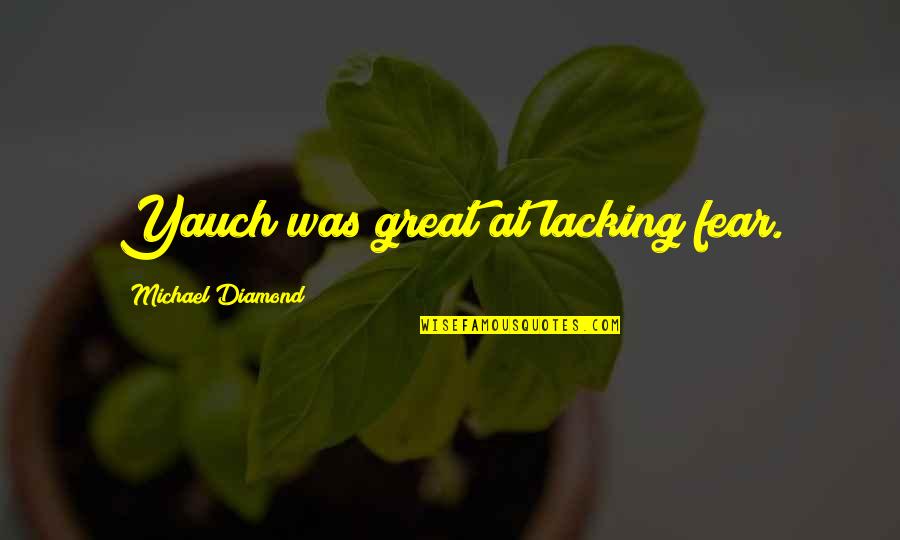 Yauch was great at lacking fear.

Michael Diamond

WISEFAMOUSQUOTES.COM